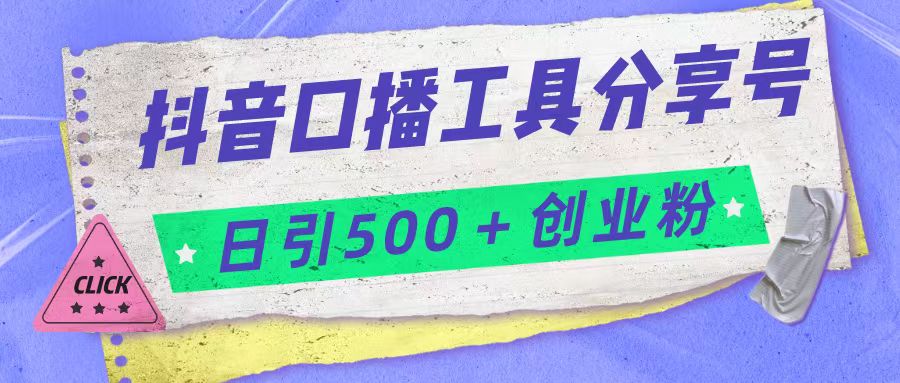 抖音口播工具分享号

日引500＋创业粉

CLICK